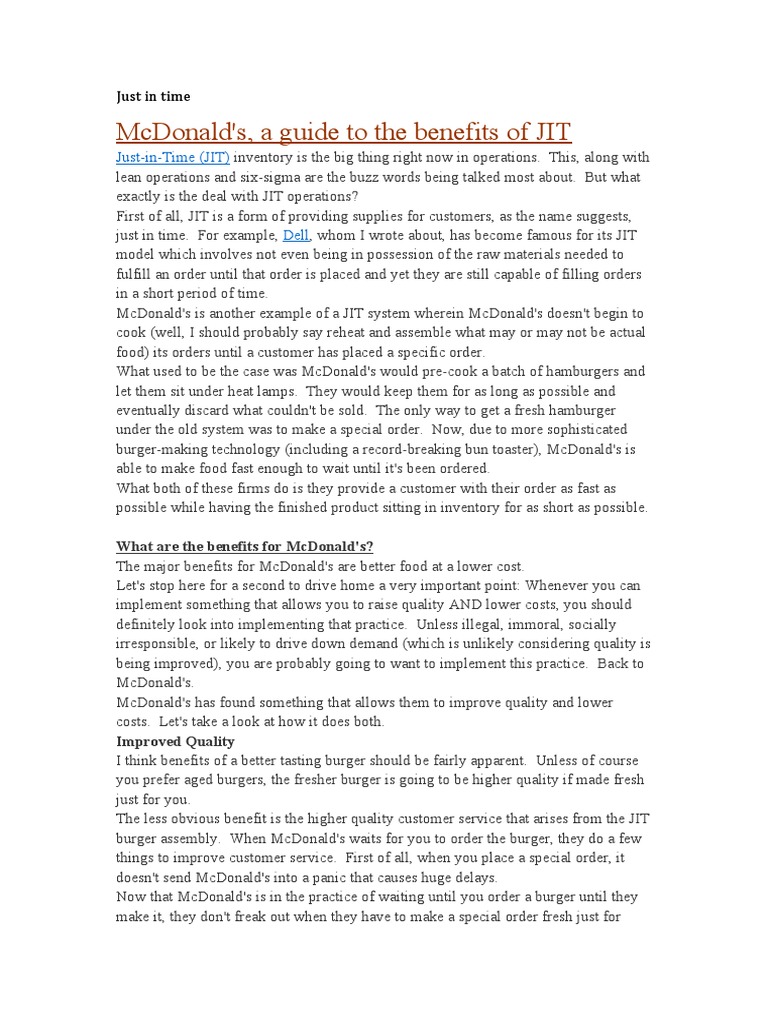 Just in time

McDonald's, a guide to the benefits of JIT

Just-in-Time (JIT) inventory is the big thing right now in operations. This, along with lean operations and six-sigma are the buzz words being talked most about. But what exactly is the deal with JIT operations?

First of all, JIT is a form of providing supplies for customers, as the name suggests, just in time. For example, Dell, whom I wrote about, has become famous for its JIT model which involves not even being in possession of the raw materials needed to fulfill an order until that order is placed and yet they are still capable of filling orders in a short period of time.

McDonald's is another example of a JIT system wherein McDonald's doesn't begin to cook (well, I should probably say reheat and assemble what may or may not be actual food) its orders until a customer has placed a specific order.

What used to be the case was McDonald's would pre-cook a batch of hamburgers and let them sit under heat lamps. They would keep them for as long as possible and eventually discard what couldn't be sold. The only way to get a fresh hamburger under the old system was to make a special order. Now, due to more sophisticated burger-making technology (including a record-breaking bun toaster), McDonald's is able to make food fast enough to wait until it's been ordered.

What both of these firms do is they provide a customer with their order as fast as possible while having the finished product sitting in inventory for as short as possible.

What are the benefits for McDonald's?

The major benefits for McDonald's are better food at a lower cost.

Let's stop here for a second to drive home a very important point: Whenever you can implement something that allows you to raise quality AND lower costs, you should definitely look into implementing that practice. Unless illegal, immoral, socially irresponsible, or likely to drive down demand (which is unlikely considering quality is being improved), you are probably going to want to implement this practice. Back to McDonald's.

McDonald's has found something that allows them to improve quality and lower costs. Let's take a look at how it does both.

Improved Quality

I think benefits of a better tasting burger should be fairly apparent. Unless of course you prefer aged burgers, the fresher burger is going to be higher quality if made fresh just for you.

The less obvious benefit is the higher quality customer service that arises from the JIT burger assembly. When McDonald's waits for you to order the burger, they do a few things to improve customer service. First of all, when you place a special order, it doesn't send McDonald's into a panic that causes huge delays.

Now that McDonald's is in the practice of waiting until you order a burger until they make it, they don't freak out when they have to make a special order fresh just for